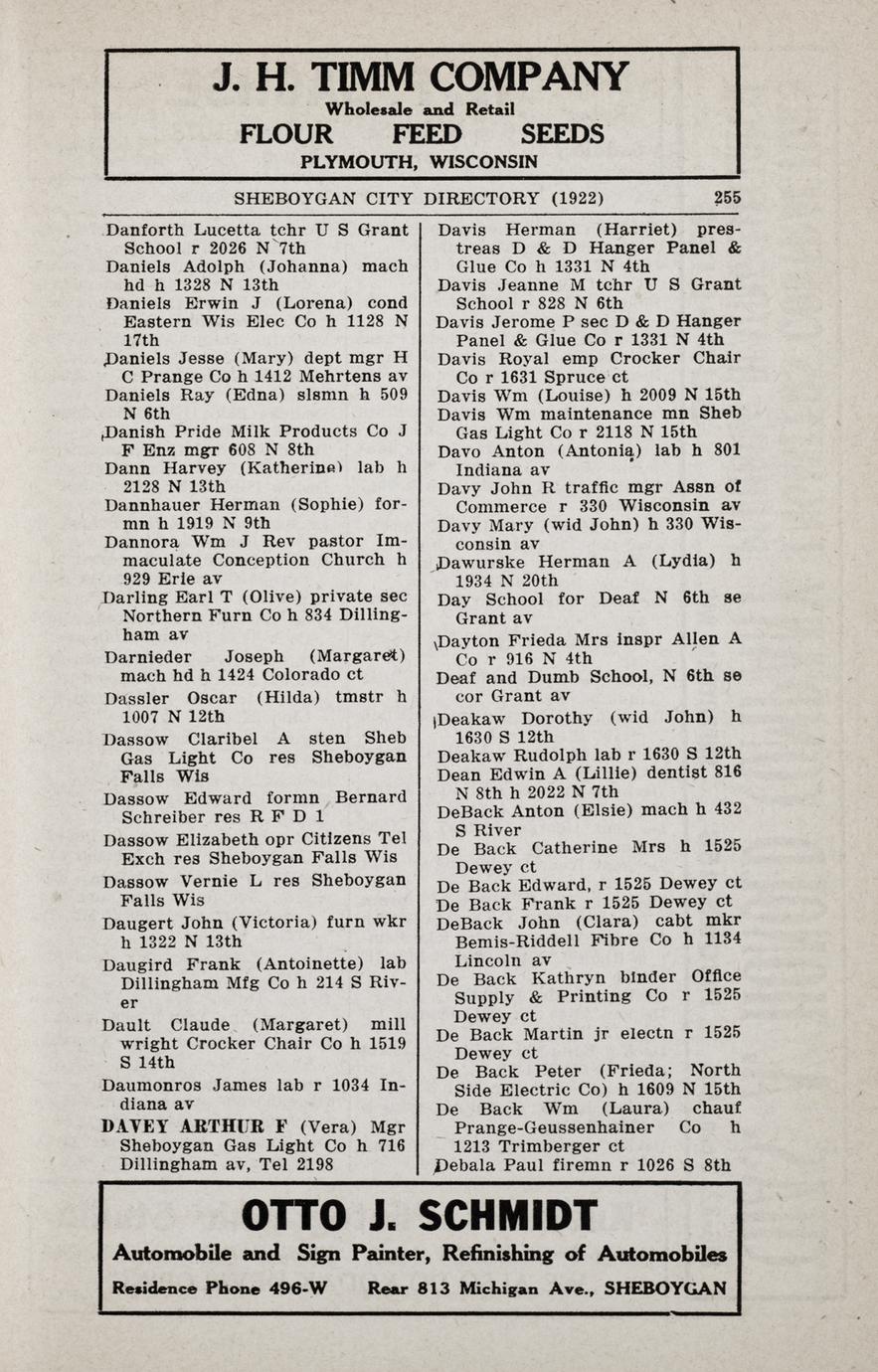 J. H. TIMM COMPANY
Wholesale and Retail
FLOUR FEED SEEDS
PLYMOUTH, WISCONSIN

SHEBOYGAN CITY DIRECTORY (1922) 255

Danforth Lucetta tchr U S Grant School r 2026 N 7th
Daniels Adolph (Johanna) mach hd h 1328 N 13th
Daniels Erwin J (Lorena) cond Eastern Wis Elec Co h 1128 N 17th
Daniels Jesse (Mary) dept mgr H C Prange Co h 1412 Mehrtens av
Daniels Ray (Edna) slsmn h 509 N 6th
Danish Pride Milk Products Co J F Enz mgr 608 N 8th
Dann Harvey (Katherine) lab h 2128 N 13th
Dannhauer Herman (Sophie) formn h 1919 N 9th
Dannora Wm J Rev pastor Immaculate Conception Church h 929 Erie av
Darling Earl T (Olive) private sec Northern Furn Co h 834 Dillingham av
Darnieder Joseph (Margaret) mach hd h 1424 Colorado ct
Dassler Oscar (Hilda) tmstr h 1007 N 12th
Dassow Claribel A sten Sheb Gas Light Co res Sheboygan Falls Wis
Dassow Edward formn Bernard Schreiber res R F D 1
Dassow Elizabeth opr Citizens Tel Exch res Sheboygan Falls Wis
Dassow Vernie L res Sheboygan Falls Wis
Daugert John (Victoria) furn wkr h 1322 N 13th
Daugird Frank (Antoinette) lab Dillingham Mfg Co h 214 S River
Dault Claude (Margaret) mill wright Crocker Chair Co h 1519 S 14th
Daumonros James lab r 1034 Indiana av
DAVEY ARTHUR F (Vera) Mgr Sheboygan Gas Light Co h 716 Dillingham av, Tel 2198

Davis Herman (Harriet) pres-treas D & D Hanger Panel & Glue Co h 1331 N 4th
Davis Jeanne M tchr U S Grant School r 828 N 6th
Davis Jerome P sec D & D Hanger Panel & Glue Co r 1331 N 4th
Davis Royal emp Crocker Chair Co r 1631 Spruce ct
Davis Wm (Louise) h 2009 N 15th
Davis Wm maintenance mn Sheb Gas Light Co r 2118 N 15th
Davo Anton (Antonia) lab h 801 Indiana av
Davy John R traffic mgr Assn of Commerce r 330 Wisconsin av
Davy Mary (wid John) h 330 Wisconsin av
Dawurske Herman A (Lydia) h 1934 N 20th
Day School for Deaf N 6th se Grant av
Dayton Frieda Mrs inspr Allen A Co r 916 N 4th
Deaf and Dumb School, N 6th se cor Grant av
Deakaw Dorothy (wid John) h 1630 S 12th
Deakaw Rudolph lab r 1630 S 12th
Dean Edwin A (Lillie) dentist 816 N 8th h 2022 N 7th
DeBack Anton (Elsie) mach h 432 S River
De Back Catherine Mrs h 1525 Dewey ct
De Back Edward, r 1525 Dewey ct
De Back Frank r 1525 Dewey ct
DeBack John (Clara) cabt mkr Bemis-Riddell Fibre Co h 1134 Lincoln av
De Back Kathryn binder Office Supply & Printing Co r 1525 Dewey ct
De Back Martin jr electn r 1525 Dewey ct
De Back Peter (Frieda; North Side Electric Co) h 1609 N 15th
De Back Wm (Laura) chauf Prange-Geussenhainer Co h 1213 Trimberger ct
Debala Paul firemn r 1026 S 8th

OTTO J. SCHMIDT
Automobile and Sign Painter, Refinishing of Automobiles
Residence Phone 496-W Rear 813 Michigan Ave., SHEBOYGAN